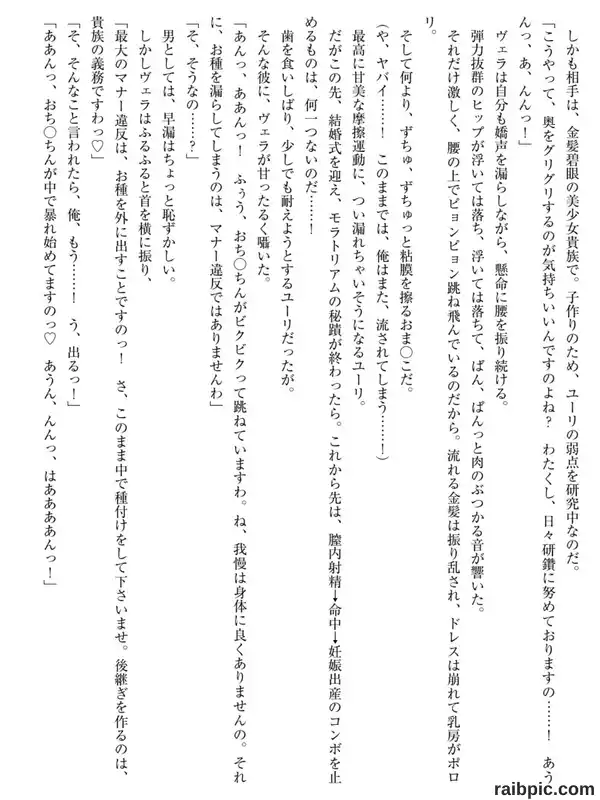 しかも相手は、金髪碧眼の美少女貴族で。子作りのため、ユーリの弱点を研究中なのだ。

「こうやって、奥をグリグリするのが気持ちいいんですのよね？　わたくし、日々研鑽に努めておりますの……！　あうんっ、あ、んんっ！」

ヴェラは自分も嬌声を漏らしながら、懸命に腰を振り続ける。

弾力抜群のヒップが浮いては落ち、浮いては落ちて、ぱん、ぱんっと肉のぶつかる音が響いた。

それだけ激しく、腰の上でピョンピョン跳ね飛んでいるのだから。流れる金髪は振り乱され、ドレスは崩れて乳房がポロリ。

そして何より、ずちゅ、ずちゅっと粘膜を擦るおま○こだ。

（や、ヤバイ……！　このままでは、俺はまた、流されてしまう……！）

最高に甘美な摩擦運動に、つい漏れちゃいそうになるユーリ。

だがこの先、結婚式を迎え、モラトリアムの秘蹟が終わったら。これから先は、膣内射精→命中→妊娠出産のコンボを止めるものは、何一つないのだ……！

歯を食いしばり、少しでも耐えようとするユーリだったが。

そんな彼に、ヴェラが甘ったるく囁いた。

「あんっ、ああんっ！　ふぅう、おち○ちんがビクビクって跳ねていますわ。ね、我慢は身体に良くありませんの。それに、お種を漏らしてしまうのは、マナー違反ではありませんわ」

「そ、そうなの……？」

男としては、早漏はちょっと恥ずかしい。

しかしヴェラはふるふると首を横に振り、

「最大のマナー違反は、お種を外に出すことですのっ！　さ、このまま中で種付けをして下さいませ。後継ぎを作るのは、貴族の義務ですわっ♡」

「そ、そんなこと言われたら、俺、もう……！　う、出るっ！」

「ああんっ、おち○ちんが中で暴れ始めてますのっ♡　あうん、んんっ、はあああんっ！」

raibpic.com